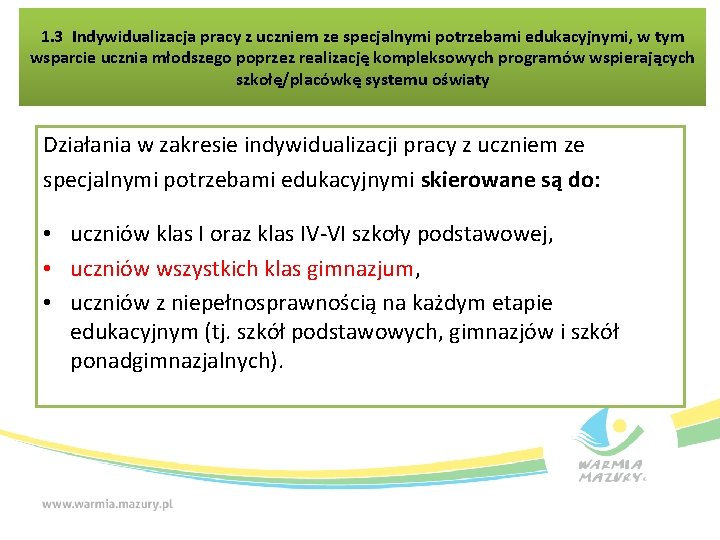 1.3 Indywidualizacja pracy z uczniem ze specjalnymi potrzebami edukacyjnymi, w tym wsparcie ucznia młodszego poprzez realizację kompleksowych programów wspierających szkołę/placówkę systemu oświaty

Działania w zakresie indywidualizacji pracy z uczniem ze specjalnymi potrzebami edukacyjnymi skierowane są do:

• uczniów klas I oraz klas IV-VI szkoły podstawowej,
• uczniów wszystkich klas gimnazjum,
• uczniów z niepełnosprawnością na każdym etapie edukacyjnym (tj. szkół podstawowych, gimnazjów i szkół ponadgimnazjalnych).

WARMIA MAZURY

www.warmia.mazury.pl